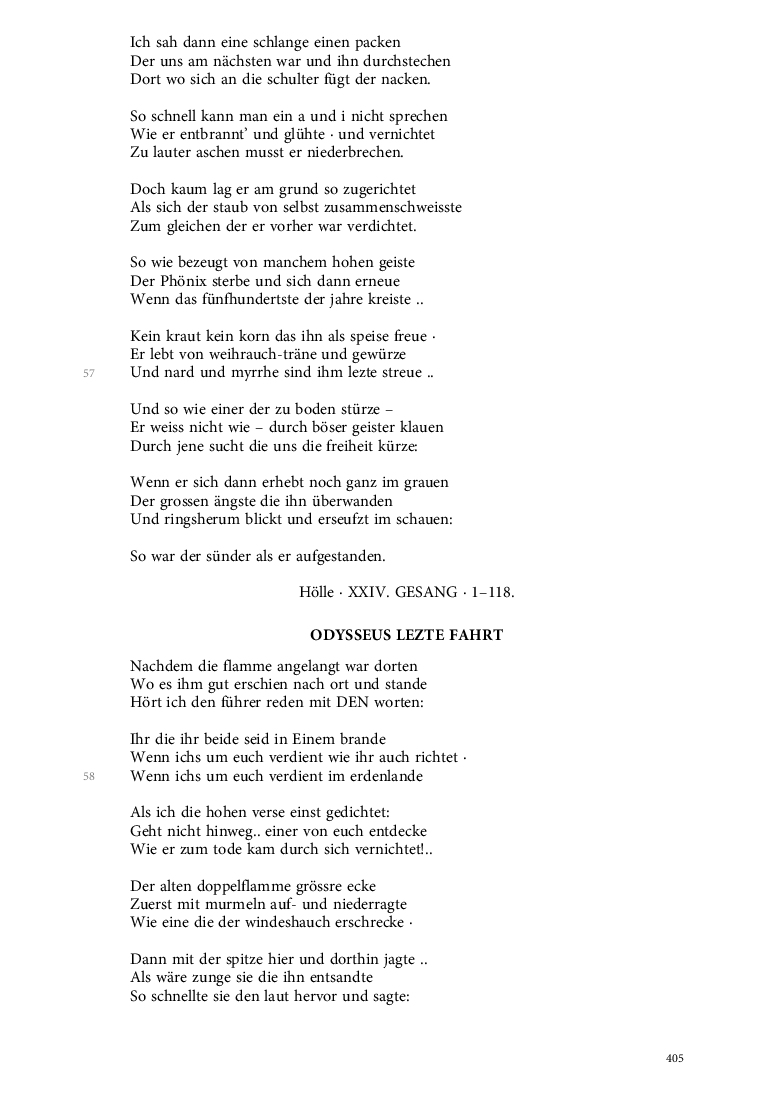 Ich sah dann eine schlange einen packen
Der uns am nächsten war und ihn durchstechen
Dort wo sich an die schulter fügt der nacken.

So schnell kann man ein a und i nicht sprechen
Wie er entbrannt' und glühte · und vernichtet
Zu lauter aschen musst er niederbrechen.

Doch kaum lag er am grund so zugerichtet
Als sich der staub von selbst zusammenschweisste
Zum gleichen der er vorher war verdichtet.

So wie bezeugt von manchem hohen geiste
Der Phönix sterbe und sich dann erneue
Wenn das fünfhundertste der jahre kreiste ..

Kein kraut kein korn das ihn als speise freue ·
Er lebt von weihrauch-träne und gewürze
57
Und nard und myrrhe sind ihm lezte streue ..

Und so wie einer der zu boden stürze –
Er weiss nicht wie – durch böser geister klauen
Durch jene sucht die uns die freiheit kürze:

Wenn er sich dann erhebt noch ganz im grauen
Der grossen ängste die ihn überwanden
Und ringsherum blickt und erseufzt im schauen:

So war der sünder als er aufgestanden.

Hölle · XXIV. GESANG · 1–118.

ODYSSEUS LEZTE FAHRT

Nachdem die flamme angelangt war dorten
Wo es ihm gut erschien nach ort und stande
Hört ich den führer reden mit DEN worten:

Ihr die ihr beide seid in Einem brande
Wenn ichs um euch verdient wie ihr auch richtet ·
58
Wenn ichs um euch verdient im erdenlande

Als ich die hohen verse einst gedichtet:
Geht nicht hinweg.. einer von euch entdecke
Wie er zum tode kam durch sich vernichtet!..

Der alten doppelflamme grössre ecke
Zuerst mit murmeln auf- und niederragte
Wie eine die der windeshauch erschrecke ·

Dann mit der spitze hier und dorthin jagte ..
Als wäre zunge sie die ihn entsandte
So schnellte sie den laut hervor und sagte:

405